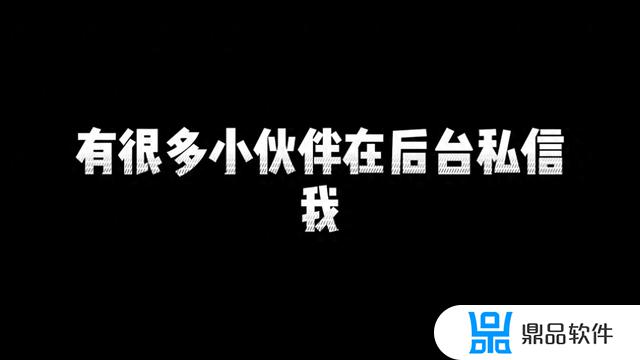 有很多小伙伴在后台私信我

鼎品软件